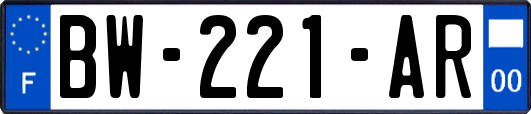 F
BW-221-AR
00